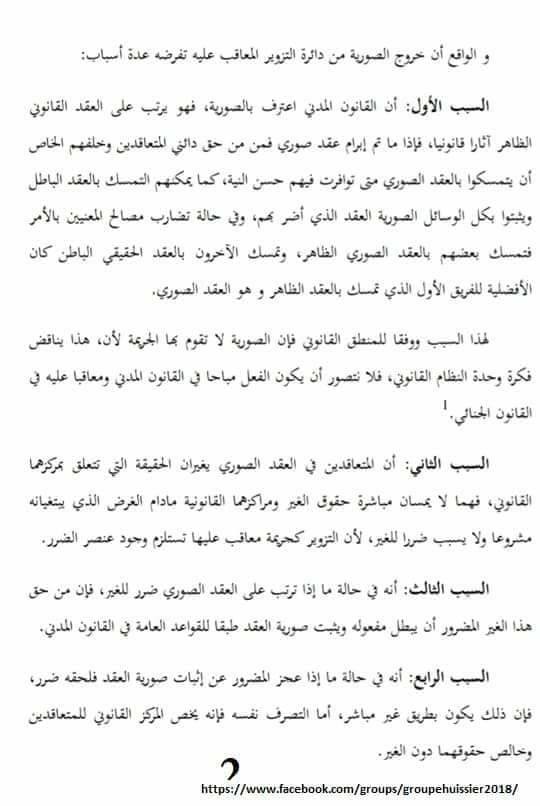 و الواقع أن خروج الصورية من دائرة التزوير المعاقب عليه تفرضه عدة أسباب:

السبب الأول: أن القانون المدني اعترف بالصورية، فهو يرتب على العقد القانوني الظاهر آثارا قانونيا، فإذا ما تم إبرام عقد صوري فمن من حق دائني المتعاقدين وخلفهم الخاص أن يتمسكوا بالعقد الصوري متى توافرت فيهم حسن النية، كما يمكنهم التمسك بالعقد الباطل ويثبتوا بكل الوسائل الصورية العقد الذي أضر بهم، وفي حالة تضارب مصالح المعنيين بالأمر فتمسك بعضهم بالعقد الصوري الظاهر، وتمسك الآخرون بالعقد الحقيقي الباطن كان الأفضلية للفريق الأول الذي تمسك بالعقد الظاهر و هو العقد الصوري.

لهذا السبب ووفقا للمنطق القانوني فإن الصورية لا تقوم بها الجريمة لأن، هذا يناقض فكرة وحدة النظام القانوني، فلا نتصور أن يكون الفعل مباحا في القانون المدني ومعاقبا عليه في القانون الجنائي.$^1$

السبب الثاني: أن المتعاقدين في العقد الصوري يغيران الحقيقة التي تتعلق بمركزهما القانوني، فهما لا يمسان مباشرة حقوق الغير ومراكزهما القانونية مادام الغرض الذي يبتغيانه مشروعا ولا يسبب ضررا للغير، لأن التزوير كجريمة معاقب عليها تستلزم وجود عنصر الضرر.

السبب الثالث: أنه في حالة ما إذا ترتب على العقد الصوري ضرر للغير، فإن من حق هذا الغير المضرور أن يبطل مفعوله ويثبت صورية العقد طبقا للقواعد العامة في القانون المدني.

السبب الرابع: أنه في حالة ما إذا عجز المضرور عن إثبات صورية العقد فلحقه ضرر، فإن ذلك يكون بطريق غير مباشر، أما التصرف نفسه فإنه يخص المركز القانوني للمتعاقدين وخالص حقوقهما دون الغير.

2

https://www.facebook.com/groups/groupehuissier2018/